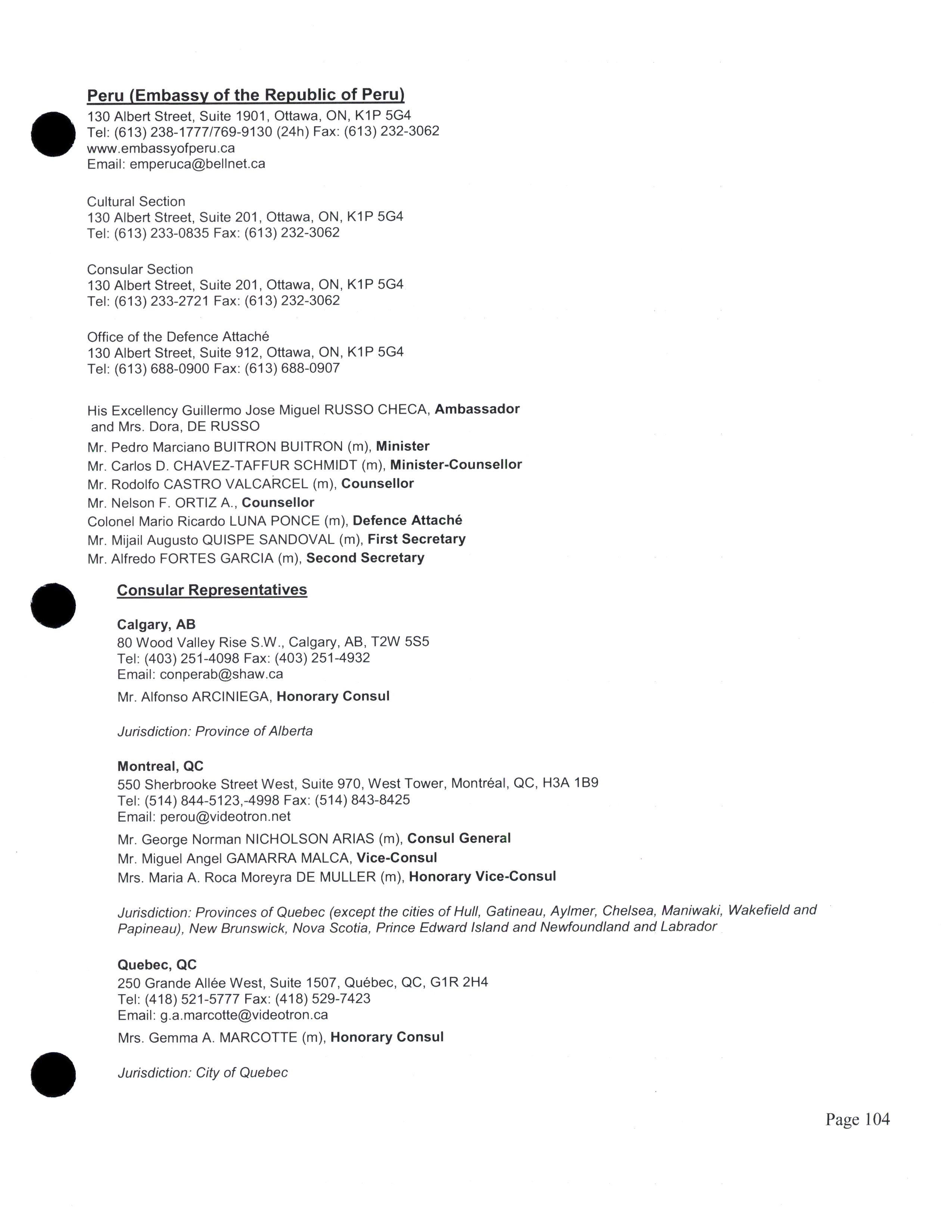 Peru (Embassy of the Republic of Peru)
130 Albert Street, Suite 1901, Ottawa, ON, K1P 5G4
Tel: (613) 238-1777/769-9130 (24h) Fax: (613) 232-3062
www.embassyofperu.ca
Email: emperuca@bellnet.ca

Cultural Section
130 Albert Street, Suite 201, Ottawa, ON, K1P 5G4
Tel: (613) 233-0835 Fax: (613) 232-3062

Consular Section
130 Albert Street, Suite 201, Ottawa, ON, K1P 5G4
Tel: (613) 233-2721 Fax: (613) 232-3062

Office of the Defence Attaché
130 Albert Street, Suite 912, Ottawa, ON, K1P 5G4
Tel: (613) 688-0900 Fax: (613) 688-0907

His Excellency Guillermo Jose Miguel RUSSO CHECA, Ambassador and Mrs. Dora, DE RUSSO
Mr. Pedro Marciano BUITRON BUITRON (m), Minister
Mr. Carlos D. CHAVEZ-TAFFUR SCHMIDT (m), Minister-Counsellor
Mr. Rodolfo CASTRO VALCARCEL (m), Counsellor
Mr. Nelson F. ORTIZ A., Counsellor
Colonel Mario Ricardo LUNA PONCE (m), Defence Attaché
Mr. Mijail Augusto QUISPE SANDOVAL (m), First Secretary
Mr. Alfredo FORTES GARCIA (m), Second Secretary

Consular Representatives

Calgary, AB
80 Wood Valley Rise S.W., Calgary, AB, T2W 5S5
Tel: (403) 251-4098 Fax: (403) 251-4932
Email: conperab@shaw.ca
Mr. Alfonso ARCINIEGA, Honorary Consul

Jurisdiction: Province of Alberta

Montreal, QC
550 Sherbrooke Street West, Suite 970, West Tower, Montréal, QC, H3A 1B9
Tel: (514) 844-5123,-4998 Fax: (514) 843-8425
Email: perou@videotron.net
Mr. George Norman NICHOLSON ARIAS (m), Consul General
Mr. Miguel Angel GAMARRA MALCA, Vice-Consul
Mrs. Maria A. Roca Moreyra DE MULLER (m), Honorary Vice-Consul

Jurisdiction: Provinces of Quebec (except the cities of Hull, Gatineau, Aylmer, Chelsea, Maniwaki, Wakefield and Papineau), New Brunswick, Nova Scotia, Prince Edward Island and Newfoundland and Labrador

Quebec, QC
250 Grande Allée West, Suite 1507, Québec, QC, G1R 2H4
Tel: (418) 521-5777 Fax: (418) 529-7423
Email: g.a.marcotte@videotron.ca
Mrs. Gemma A. MARCOTTE (m), Honorary Consul

Jurisdiction: City of Quebec

Page 104